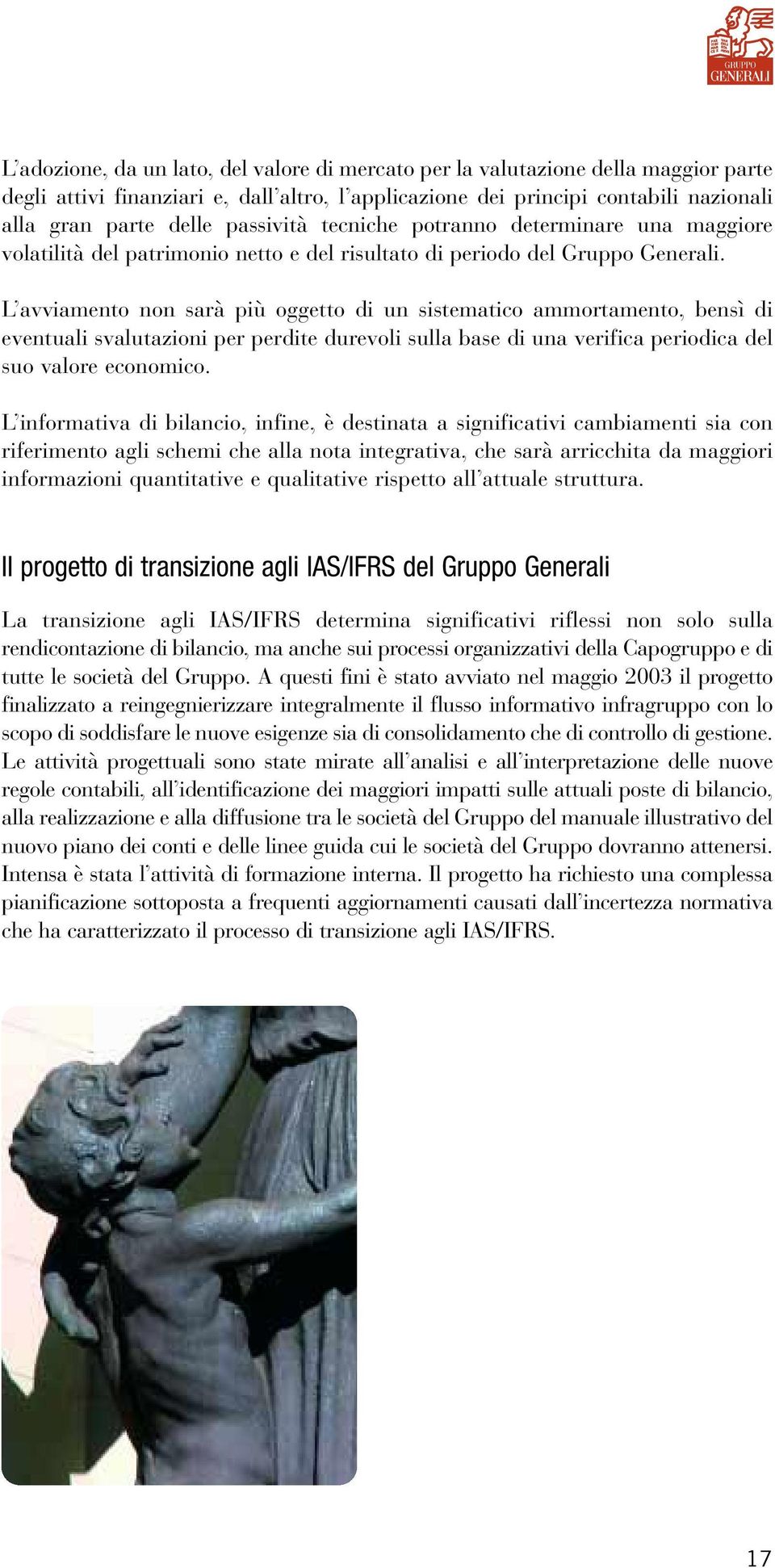 GRUPPO
GENERALI

L'adozione, da un lato, del valore di mercato per la valutazione della maggior parte degli attivi finanziari e, dall'altro, l'applicazione dei principi contabili nazionali alla gran parte delle passività tecniche potranno determinare una maggiore volatilità del patrimonio netto e del risultato di periodo del Gruppo Generali.

L'avviamento non sarà più oggetto di un sistematico ammortamento, bensì di eventuali svalutazioni per perdite durevoli sulla base di una verifica periodica del suo valore economico.

L'informativa di bilancio, infine, è destinata a significativi cambiamenti sia con riferimento agli schemi che alla nota integrativa, che sarà arricchita da maggiori informazioni quantitative e qualitative rispetto all'attuale struttura.

Il progetto di transizione agli IAS/IFRS del Gruppo Generali

La transizione agli IAS/IFRS determina significativi riflessi non solo sulla rendicontazione di bilancio, ma anche sui processi organizzativi della Capogruppo e di tutte le società del Gruppo. A questi fini è stato avviato nel maggio 2003 il progetto finalizzato a reingegnierizzare integralmente il flusso informativo infragruppo con lo scopo di soddisfare le nuove esigenze sia di consolidamento che di controllo di gestione. Le attività progettuali sono state mirate all'analisi e all'interpretazione delle nuove regole contabili, all'identificazione dei maggiori impatti sulle attuali poste di bilancio, alla realizzazione e alla diffusione tra le società del Gruppo del manuale illustrativo del nuovo piano dei conti e delle linee guida cui le società del Gruppo dovranno attenersi. Intensa è stata l'attività di formazione interna. Il progetto ha richiesto una complessa pianificazione sottoposta a frequenti aggiornamenti causati dall'incertezza normativa che ha caratterizzato il processo di transizione agli IAS/IFRS.

17